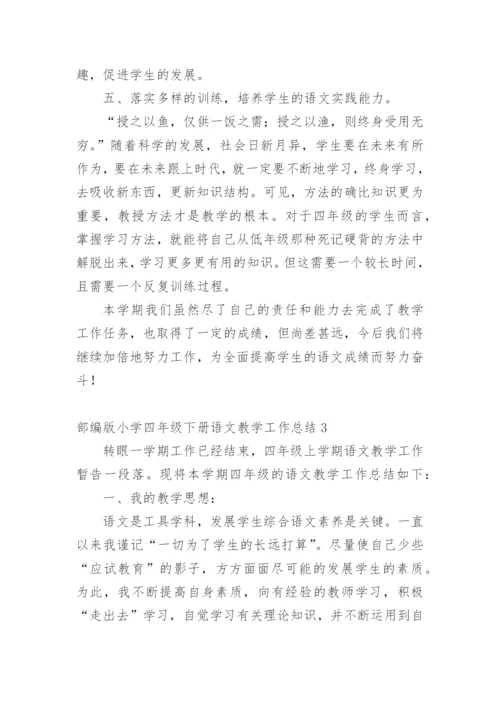 趣，促进学生的发展。

五、落实多样的训练，培养学生的语文实践能力。

“授之以鱼，仅供一饭之需；授之以渔，则终身受用无穷。”随着科学的发展，社会日新月异，学生要在未来有所作为，要在未来跟上时代，就一定要不断地学习，终身学习，去吸收新东西，更新知识结构。可见，方法的确比知识更为重要，教授方法才是教学的根本。对于四年级的学生而言，掌握学习方法，就能将自己从低年级那种死记硬背的方法中解脱出来，学习更多更有用的知识。但这需要一个较长时间，且需要一个反复训练过程。

本学期我们虽然尽了自己的责任和能力去完成了教学工作任务，也取得了一定的成绩，但尚差甚远，今后我们将继续加倍地努力工作，为全面提高学生的语文成绩而努力奋斗！

部编版小学四年级下册语文教学工作总结 3

转眼一学期工作已经结束，四年级上学期语文教学工作暂告一段落。现将本学期四年级的语文教学工作总结如下：

一、我的教学思想：

语文是工具学科，发展学生综合语文素养是关键。一直以来我谨记“一切为了学生的长远打算”。尽量使自己少些“应试教育”的影子，方方面面尽可能的发展学生的素质。为此，我不断提高自身素质，向有经验的教师学习，积极“走出去”学习，自觉学习有关理论知识，并不断运用到自